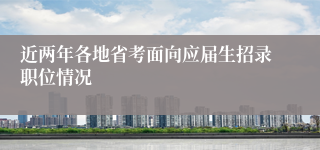 近两年各地省考面向应届生招录职位情况